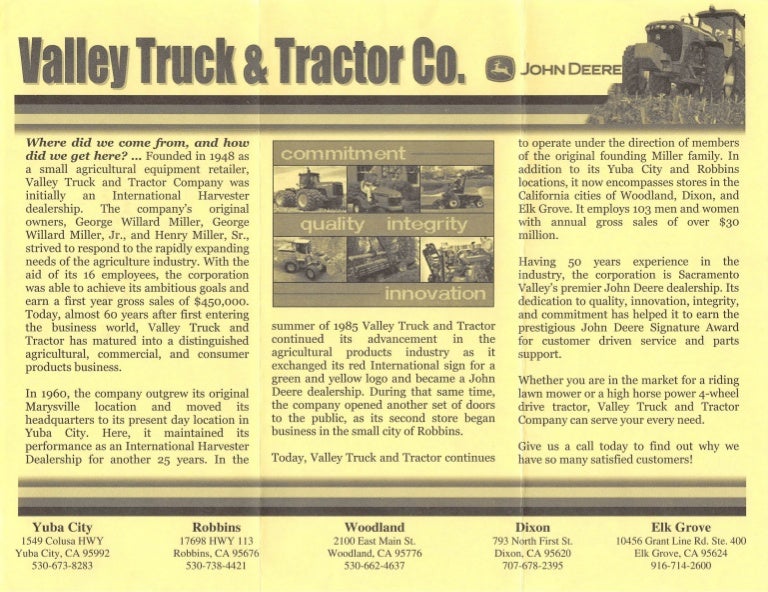 Valley Truck & Tractor Co.

JOHN DEERE

Where did we come from, and how did we get here? ... Founded in 1948 as a small agricultural equipment retailer, Valley Truck and Tractor Company was initially an International Harvester dealership. The company's original owners, George Willard Miller, George Willard Miller, Jr., and Henry Miller, Sr., strived to respond to the rapidly expanding needs of the agriculture industry. With the aid of its 16 employees, the corporation was able to achieve its ambitious goals and earn a first year gross sales of $450,000. Today, almost 60 years after first entering the business world, Valley Truck and Tractor has matured into a distinguished agricultural, commercial, and consumer products business.

In 1960, the company outgrew its original Marysville location and moved its headquarters to its present day location in Yuba City. Here, it maintained its performance as an International Harvester Dealership for another 25 years. In the

commitment

quality integrity

innovation

summer of 1985 Valley Truck and Tractor continued its advancement in the agricultural products industry as it exchanged its red International sign for a green and yellow logo and became a John Deere dealership. During that same time, the company opened another set of doors to the public, as its second store began business in the small city of Robbins.

Today, Valley Truck and Tractor continues

to operate under the direction of members of the original founding Miller family. In addition to its Yuba City and Robbins locations, it now encompasses stores in the California cities of Woodland, Dixon, and Elk Grove. It employs 103 men and women with annual gross sales of over $30 million.

Having 50 years experience in the industry, the corporation is Sacramento Valley's premier John Deere dealership. Its dedication to quality, innovation, integrity, and commitment has helped it to earn the prestigious John Deere Signature Award for customer driven service and parts support.

Whether you are in the market for a riding lawn mower or a high horse power 4-wheel drive tractor, Valley Truck and Tractor Company can serve your every need.

Give us a call today to find out why we have so many satisfied customers!

Yuba City
1549 Colusa HWY
Yuba City, CA 95992
530-673-8283

Robbins
17698 HWY 113
Robbins, CA 95676
530-738-4421

Woodland
2100 East Main St.
Woodland, CA 95776
530-662-4637

Dixon
793 North First St.
Dixon, CA 95620
707-678-2395

Elk Grove
10456 Grant Line Rd. Ste. 400
Elk Grove, CA 95624
916-714-2600